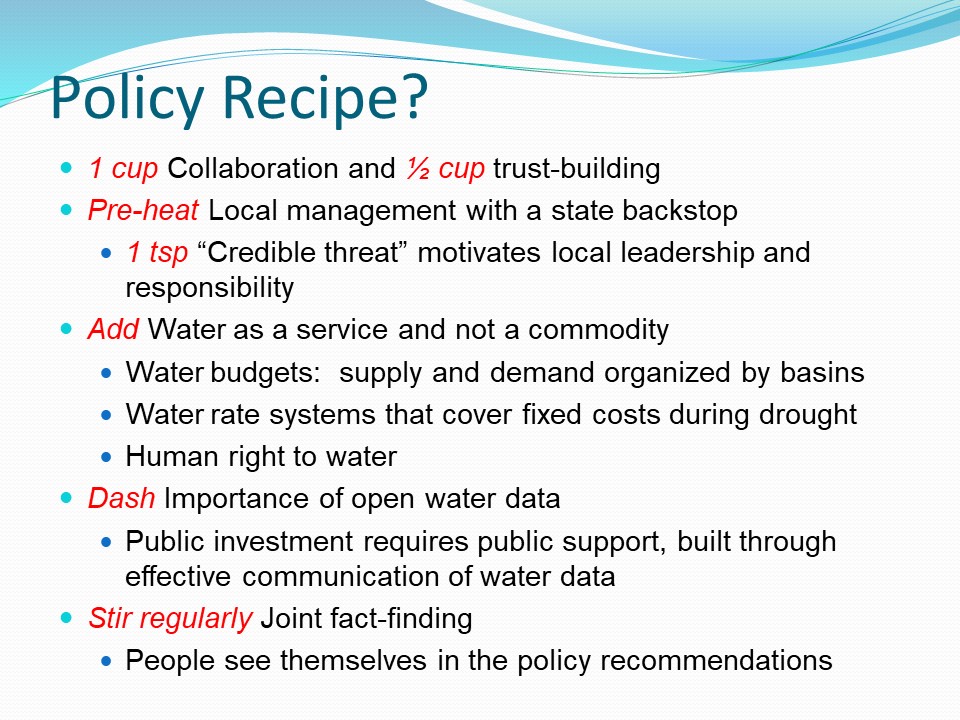 Policy Recipe?

- 1 cup Collaboration and ½ cup trust-building
- Pre-heat Local management with a state backstop
  - 1 tsp “Credible threat” motivates local leadership and responsibility
- Add Water as a service and not a commodity
  - Water budgets: supply and demand organized by basins
  - Water rate systems that cover fixed costs during drought
  - Human right to water
- Dash Importance of open water data
  - Public investment requires public support, built through effective communication of water data
- Stir regularly Joint fact-finding
  - People see themselves in the policy recommendations